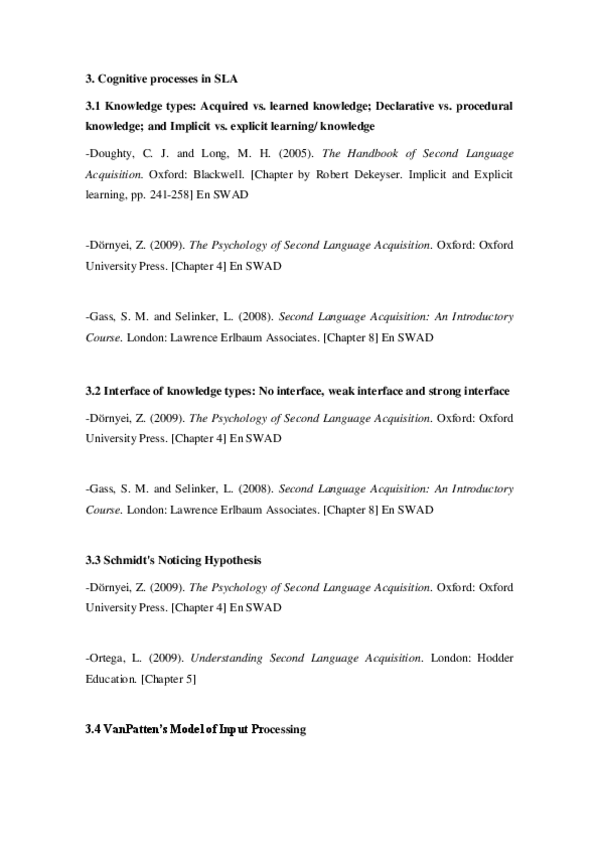 3. Cognitive processes in SLA

3.1 Knowledge types: Acquired vs. learned knowledge; Declarative vs. procedural knowledge; and Implicit vs. explicit learning/ knowledge

-Doughty, C. J. and Long, M. H. (2005). The Handbook of Second Language Acquisition. Oxford: Blackwell. [Chapter by Robert Dekeyser. Implicit and Explicit learning, pp. 241-258] En SWAD

-Dörnyei, Z. (2009). The Psychology of Second Language Acquisition. Oxford: Oxford University Press. [Chapter 4] En SWAD

-Gass, S. M. and Selinker, L. (2008). Second Language Acquisition: An Introductory Course. London: Lawrence Erlbaum Associates. [Chapter 8] En SWAD

3.2 Interface of knowledge types: No interface, weak interface and strong interface

-Dörnyei, Z. (2009). The Psychology of Second Language Acquisition. Oxford: Oxford University Press. [Chapter 4] En SWAD

-Gass, S. M. and Selinker, L. (2008). Second Language Acquisition: An Introductory Course. London: Lawrence Erlbaum Associates. [Chapter 8] En SWAD

3.3 Schmidt's Noticing Hypothesis

-Dörnyei, Z. (2009). The Psychology of Second Language Acquisition. Oxford: Oxford University Press. [Chapter 4] En SWAD

-Ortega, L. (2009). Understanding Second Language Acquisition. London: Hodder Education. [Chapter 5]

3.4 VanPatten's Model of Input Processing